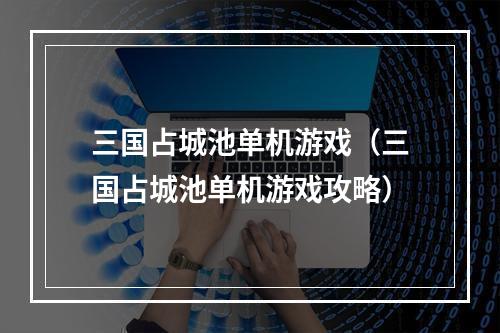 三国占城池单机游戏（三国占城池单机游戏攻略）